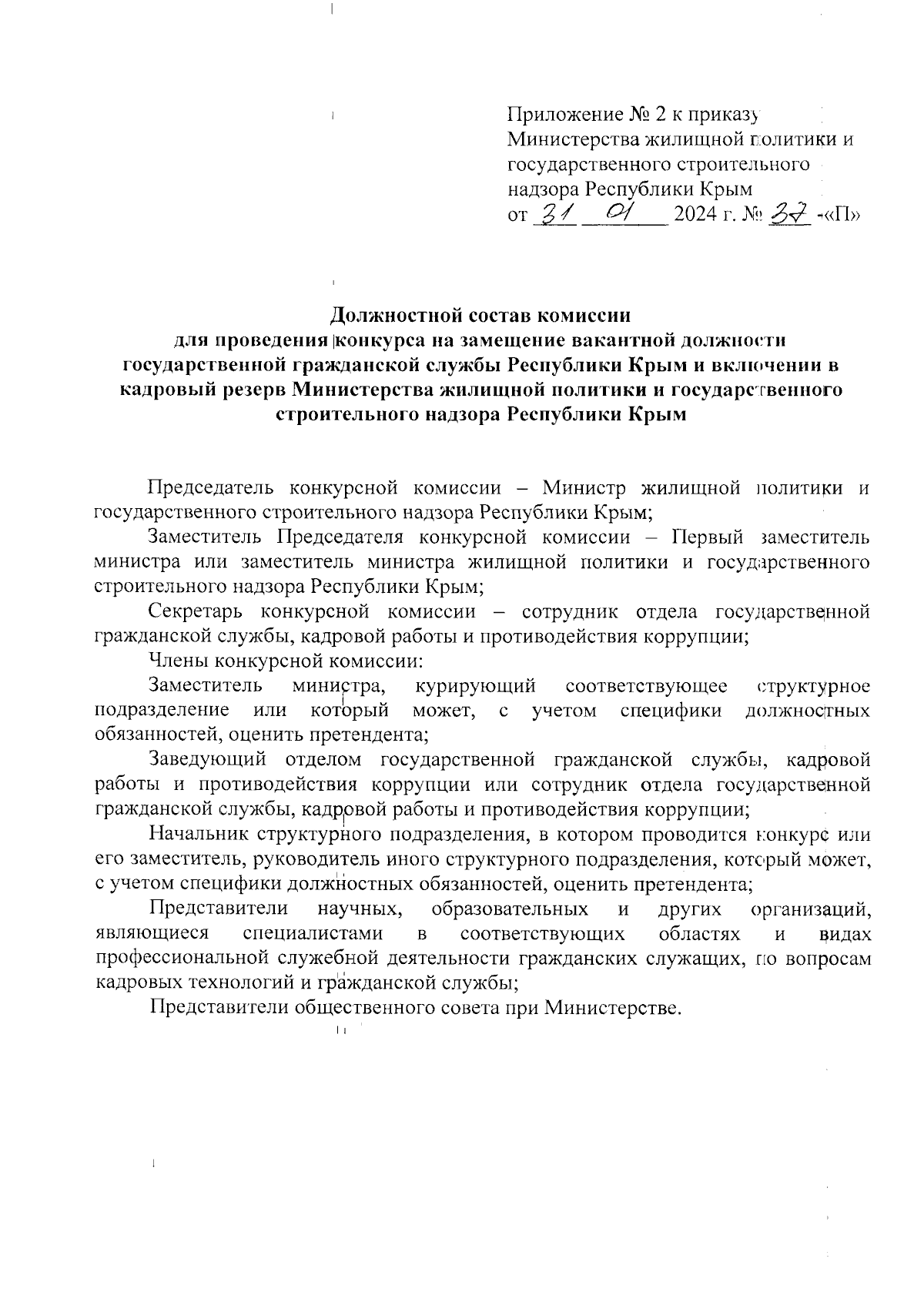 Приложение № 2 к приказу Министерства жилищной политики и государственного строительного надзора Республики Крым
от 31 01 2024 г. № 37 -«П»

Должностной состав комиссии
для проведения конкурса на замещение вакантной должности государственной гражданской службы Республики Крым и включении в кадровый резерв Министерства жилищной политики и государственного строительного надзора Республики Крым

Председатель конкурсной комиссии – Министр жилищной политики и государственного строительного надзора Республики Крым;

Заместитель Председателя конкурсной комиссии – Первый заместитель министра или заместитель министра жилищной политики и государственного строительного надзора Республики Крым;

Секретарь конкурсной комиссии – сотрудник отдела государственной гражданской службы, кадровой работы и противодействия коррупции;

Члены конкурсной комиссии:

Заместитель министра, курирующий соответствующее структурное подразделение или который может, с учетом специфики должностных обязанностей, оценить претендента;

Заведующий отделом государственной гражданской службы, кадровой работы и противодействия коррупции или сотрудник отдела государственной гражданской службы, кадровой работы и противодействия коррупции;

Начальник структурного подразделения, в котором проводится конкурс или его заместитель, руководитель иного структурного подразделения, который может, с учетом специфики должностных обязанностей, оценить претендента;

Представители научных, образовательных и других организаций, являющиеся специалистами в соответствующих областях и видах профессиональной служебной деятельности гражданских служащих, по вопросам кадровых технологий и гражданской службы;

Представители общественного совета при Министерстве.